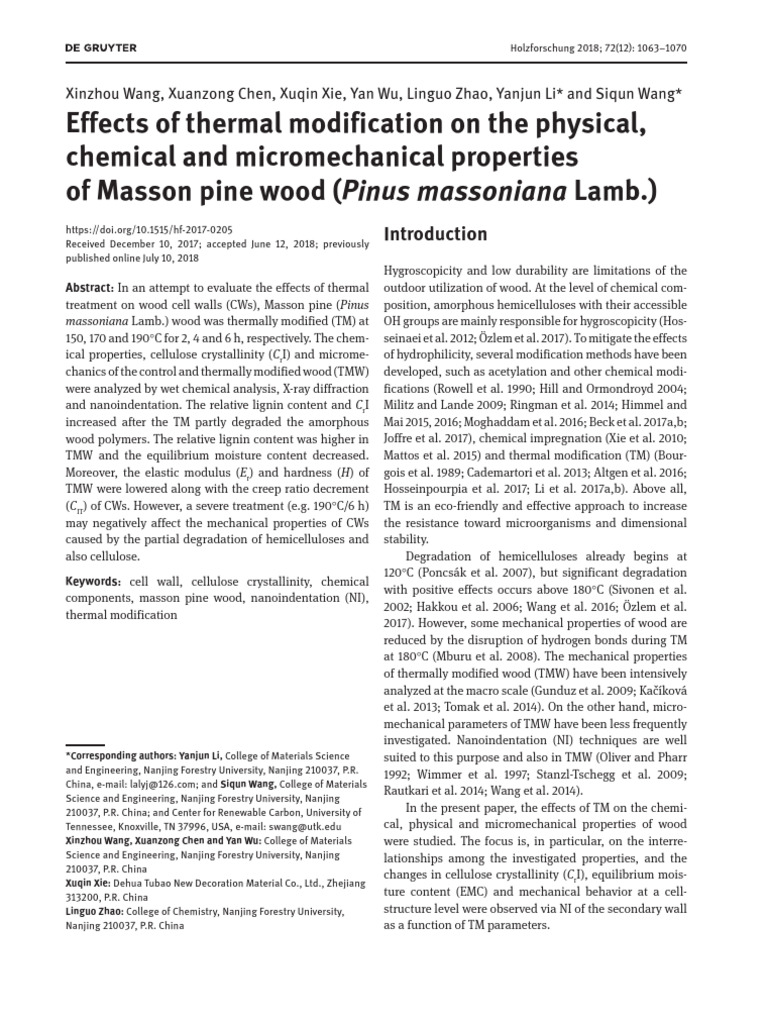 DE GRUYTER

Holzforschung 2018; 72(12): 1063–1070

Xinzhou Wang, Xuanzong Chen, Xuqin Xie, Yan Wu, Linguo Zhao, Yanjun Li* and Siqun Wang*

Effects of thermal modification on the physical, chemical and micromechanical properties of Masson pine wood (Pinus massoniana Lamb.)

https://doi.org/10.1515/hf-2017-0205
Received December 10, 2017; accepted June 12, 2018; previously published online July 10, 2018

Abstract: In an attempt to evaluate the effects of thermal treatment on wood cell walls (CWs), Masson pine (Pinus massoniana Lamb.) wood was thermally modified (TM) at 150, 170 and 190°C for 2, 4 and 6 h, respectively. The chemical properties, cellulose crystallinity ($C_rI$) and micromechanics of the control and thermally modified wood (TMW) were analyzed by wet chemical analysis, X-ray diffraction and nanoindentation. The relative lignin content and $C_rI$ increased after the TM partly degraded the amorphous wood polymers. The relative lignin content was higher in TMW and the equilibrium moisture content decreased. Moreover, the elastic modulus ($E_r$) and hardness ($H$) of TMW were lowered along with the creep ratio decrement ($C_{IT}$) of CWs. However, a severe treatment (e.g. 190°C/6 h) may negatively affect the mechanical properties of CWs caused by the partial degradation of hemicelluloses and also cellulose.

Keywords: cell wall, cellulose crystallinity, chemical components, masson pine wood, nanoindentation (NI), thermal modification

*Corresponding authors: Yanjun Li, College of Materials Science and Engineering, Nanjing Forestry University, Nanjing 210037, P.R. China, e-mail: lalyj@126.com; and Siqun Wang, College of Materials Science and Engineering, Nanjing Forestry University, Nanjing 210037, P.R. China; and Center for Renewable Carbon, University of Tennessee, Knoxville, TN 37996, USA, e-mail: swang@utk.edu
Xinzhou Wang, Xuanzong Chen and Yan Wu: College of Materials Science and Engineering, Nanjing Forestry University, Nanjing 210037, P.R. China
Xuqin Xie: Dehua Tubao New Decoration Material Co., Ltd., Zhejiang 313200, P.R. China
Linguo Zhao: College of Chemistry, Nanjing Forestry University, Nanjing 210037, P.R. China

Introduction

Hygroscopicity and low durability are limitations of the outdoor utilization of wood. At the level of chemical composition, amorphous hemicelluloses with their accessible OH groups are mainly responsible for hygroscopicity (Hosseinaei et al. 2012; Özlem et al. 2017). To mitigate the effects of hydrophilicity, several modification methods have been developed, such as acetylation and other chemical modifications (Rowell et al. 1990; Hill and Ormondroyd 2004; Militz and Lande 2009; Ringman et al. 2014; Himmel and Mai 2015, 2016; Moghaddam et al. 2016; Beck et al. 2017a,b; Joffre et al. 2017), chemical impregnation (Xie et al. 2010; Mattos et al. 2015) and thermal modification (TM) (Bourgois et al. 1989; Cademartori et al. 2013; Altgen et al. 2016; Hosseinpourpia et al. 2017; Li et al. 2017a,b). Above all, TM is an eco-friendly and effective approach to increase the resistance toward microorganisms and dimensional stability.

Degradation of hemicelluloses already begins at 120°C (Poncsák et al. 2007), but significant degradation with positive effects occurs above 180°C (Sivonen et al. 2002; Hakkou et al. 2006; Wang et al. 2016; Özlem et al. 2017). However, some mechanical properties of wood are reduced by the disruption of hydrogen bonds during TM at 180°C (Mburu et al. 2008). The mechanical properties of thermally modified wood (TMW) have been intensively analyzed at the macro scale (Gunduz et al. 2009; Kačíková et al. 2013; Tomak et al. 2014). On the other hand, micromechanical parameters of TMW have been less frequently investigated. Nanoindentation (NI) techniques are well suited to this purpose and also in TMW (Oliver and Pharr 1992; Wimmer et al. 1997; Stanzl-Tschegg et al. 2009; Rautkari et al. 2014; Wang et al. 2014).

In the present paper, the effects of TM on the chemical, physical and micromechanical properties of wood were studied. The focus is, in particular, on the interrelationships among the investigated properties, and the changes in cellulose crystallinity ($C_rI$), equilibrium moisture content (EMC) and mechanical behavior at a cell-structure level were observed via NI of the secondary wall as a function of TM parameters.